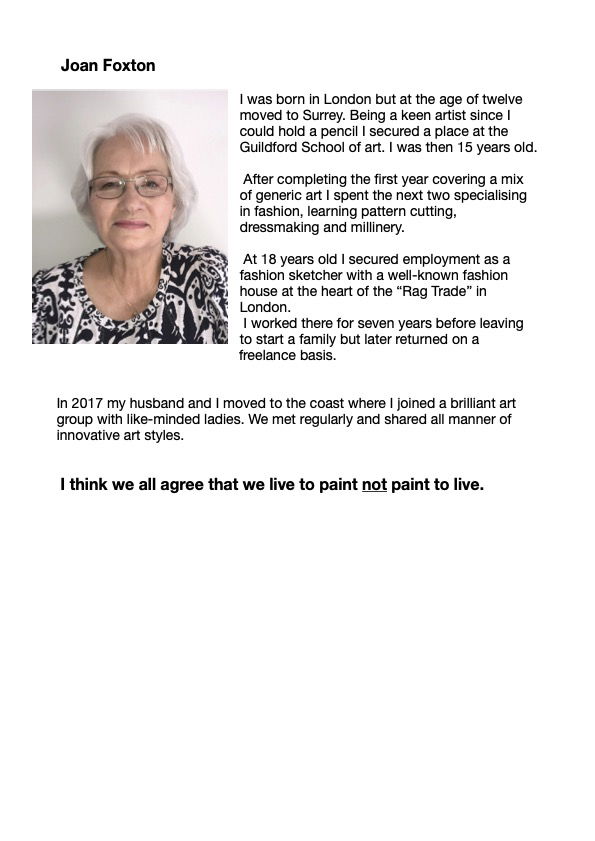 Joan Foxton

I was born in London but at the age of twelve moved to Surrey. Being a keen artist since I could hold a pencil I secured a place at the Guildford School of art. I was then 15 years old.

After completing the first year covering a mix of generic art I spent the next two specialising in fashion, learning pattern cutting, dressmaking and millinery.

At 18 years old I secured employment as a fashion sketcher with a well-known fashion house at the heart of the “Rag Trade” in London.
I worked there for seven years before leaving to start a family but later returned on a freelance basis.

In 2017 my husband and I moved to the coast where I joined a brilliant art group with like-minded ladies. We met regularly and shared all manner of innovative art styles.

I think we all agree that we live to paint not paint to live.